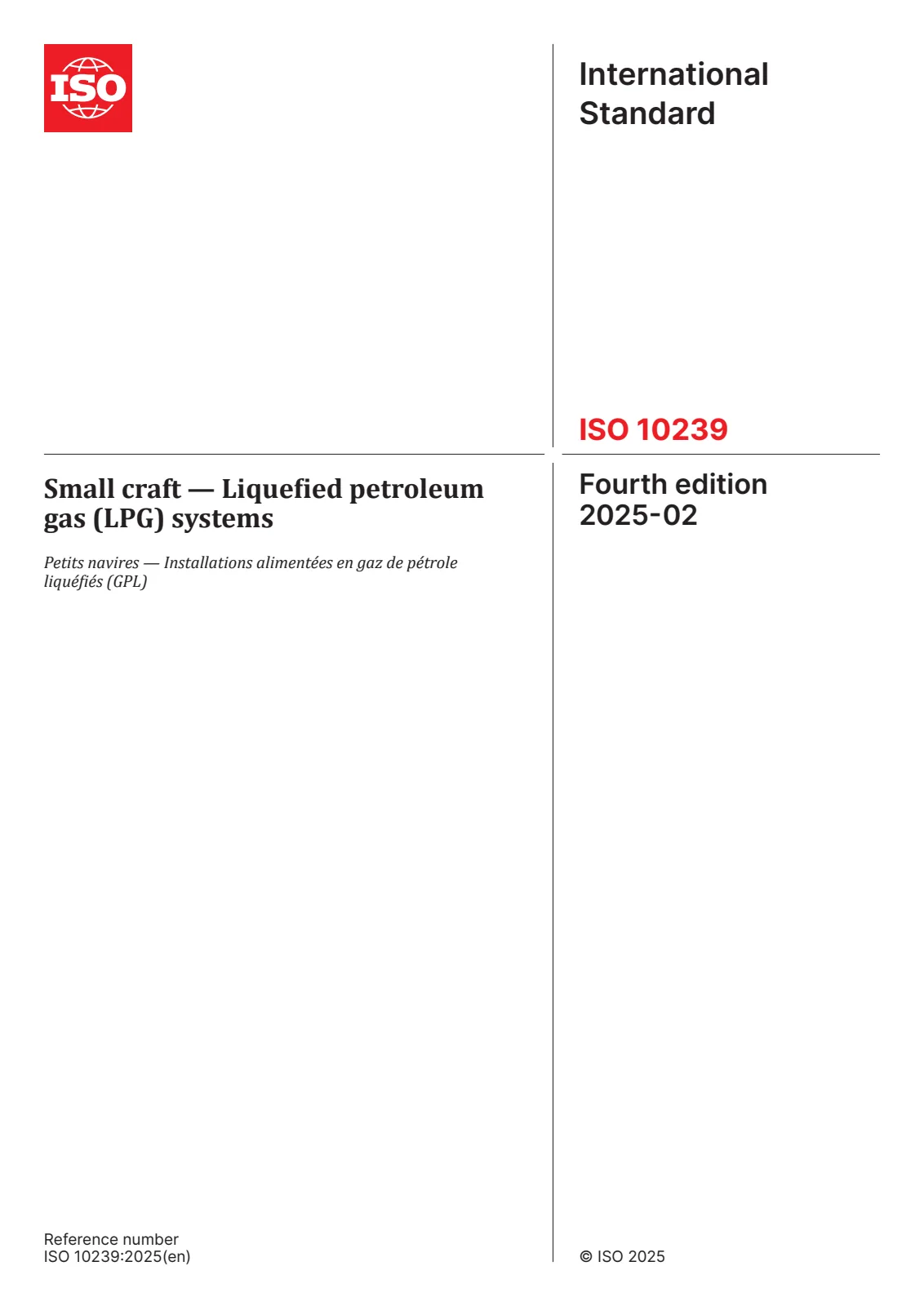 ISO

International Standard

ISO 10239

Small craft — Liquefied petroleum gas (LPG) systems

Petits navires — Installations alimentées en gaz de pétrole liquéfiés (GPL)

Fourth edition
2025-02

Reference number
ISO 10239:2025(en)

© ISO 2025